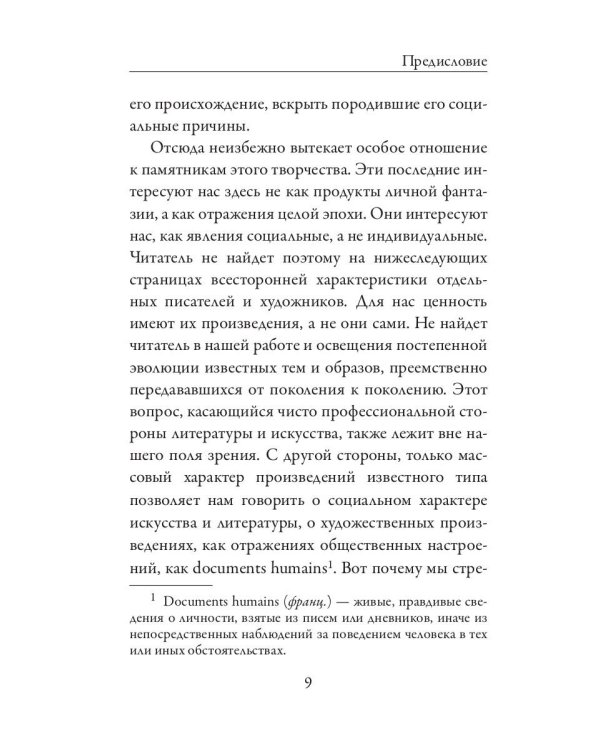 Предисловие

его происхождение, вскрыть породившие его социальные причины.

Отсюда неизбежно вытекает особое отношение к памятникам этого творчества. Эти последние интересуют нас здесь не как продукты личной фантазии, а как отражения целой эпохи. Они интересуют нас, как явления социальные, а не индивидуальные. Читатель не найдет поэтому на нижеследующих страницах всесторонней характеристики отдельных писателей и художников. Для нас ценность имеют их произведения, а не они сами. Не найдет читатель в нашей работе и освещения постепенной эволюции известных тем и образов, преемственно передававшихся от поколения к поколению. Этот вопрос, касающийся чисто профессиональной стороны литературы и искусства, также лежит вне нашего поля зрения. С другой стороны, только массовый характер произведений известного типа позволяет нам говорить о социальном характере искусства и литературы, о художественных произведениях, как отражениях общественных настроений, как documents humains$^{1}$. Вот почему мы стре-

$^{1}$ Documents humains (франц.) — живые, правдивые сведения о личности, взятые из писем или дневников, иначе из непосредственных наблюдений за поведением человека в тех или иных обстоятельствах.

9